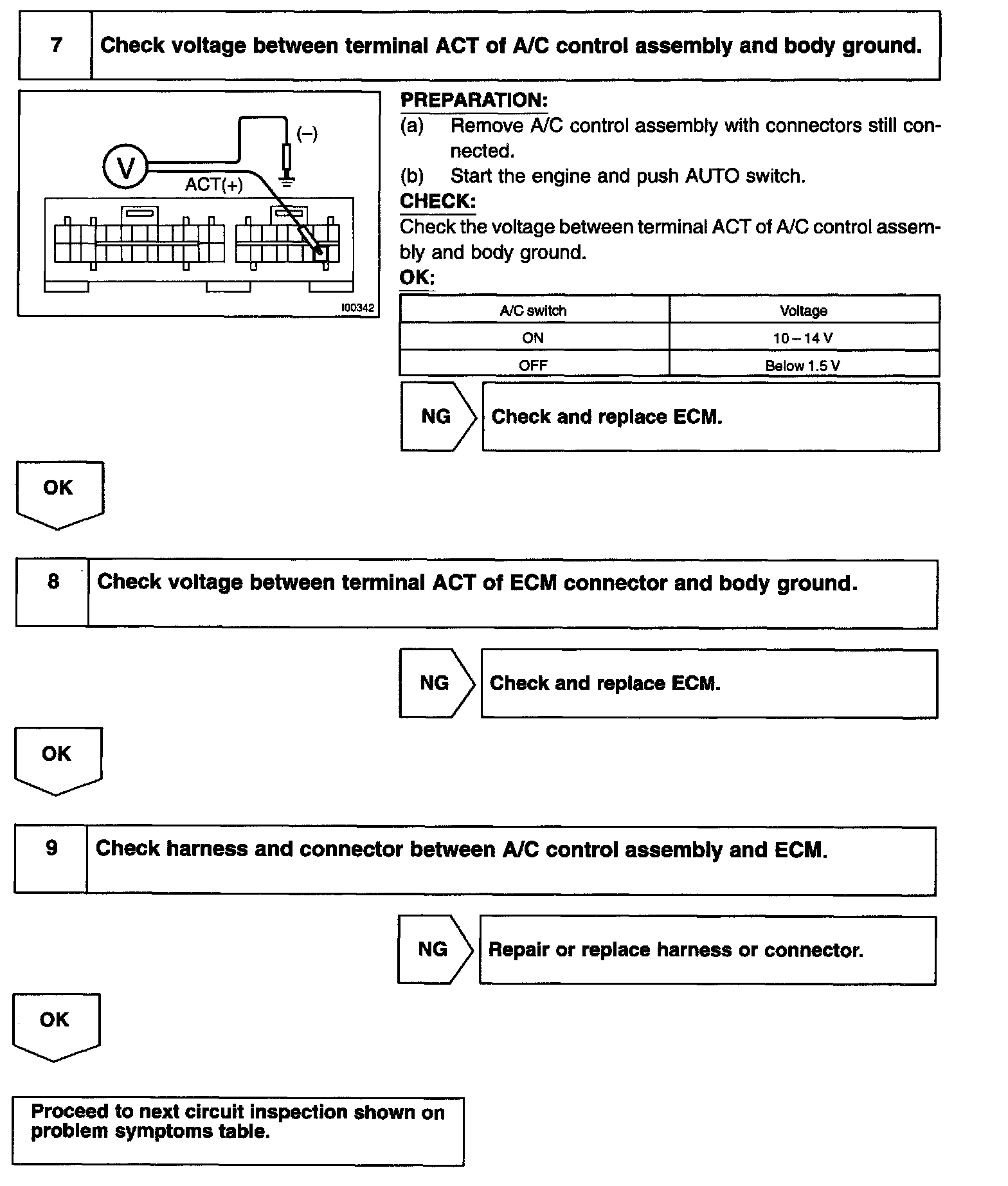 7 Check voltage between terminal ACT of A/C control assembly and body ground.

V
(–)
ACT(+)
I00342

PREPARATION:
(a) Remove A/C control assembly with connectors still connected.
(b) Start the engine and push AUTO switch.
CHECK:
Check the voltage between terminal ACT of A/C control assembly and body ground.
OK:

| A/C switch | Voltage |
|---|---|
| ON | 10 – 14 V |
| OFF | Below 1.5 V |

NG Check and replace ECM.

OK

8 Check voltage between terminal ACT of ECM connector and body ground.

NG Check and replace ECM.

OK

9 Check harness and connector between A/C control assembly and ECM.

NG Repair or replace harness or connector.

OK

Proceed to next circuit inspection shown on problem symptoms table.